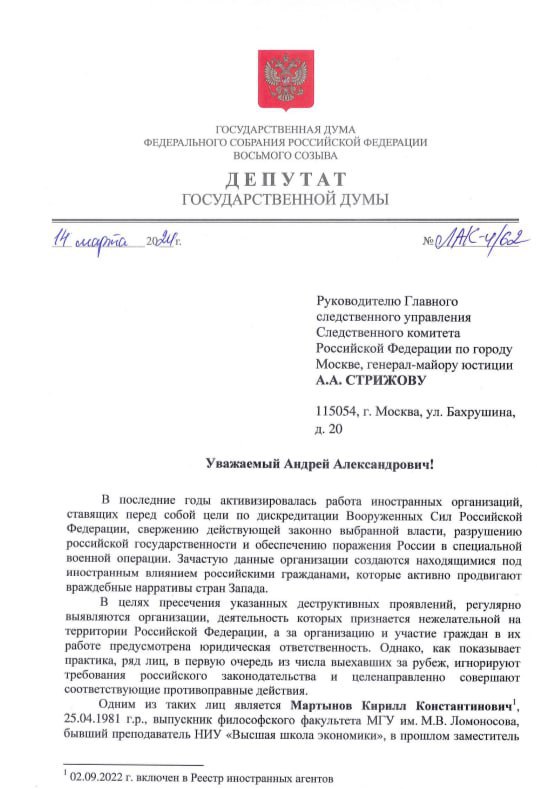 ГОСУДАРСТВЕННАЯ ДУМА
ФЕДЕРАЛЬНОГО СОБРАНИЯ РОССИЙСКОЙ ФЕДЕРАЦИИ
ВОСЬМОГО СОЗЫВА

ДЕПУТАТ
ГОСУДАРСТВЕННОЙ ДУМЫ

14 марта 2024 г.

№ ЛАК-4/62

Руководителю Главного следственного управления Следственного комитета Российской Федерации по городу Москве, генерал-майору юстиции
А.А. СТРИЖОВУ

115054, г. Москва, ул. Бахрушина, д. 20

Уважаемый Андрей Александрович!

В последние годы активизировалась работа иностранных организаций, ставящих перед собой цели по дискредитации Вооруженных Сил Российской Федерации, свержению действующей законно выбранной власти, разрушению российской государственности и обеспечению поражения России в специальной военной операции. Зачастую данные организации создаются находящимися под иностранным влиянием российскими гражданами, которые активно продвигают враждебные нарративы стран Запада.

В целях пресечения указанных деструктивных проявлений, регулярно выявляются организации, деятельность которых признается нежелательной на территории Российской Федерации, а за организацию и участие граждан в их работе предусмотрена юридическая ответственность. Однако, как показывает практика, ряд лиц, в первую очередь из числа выехавших за рубеж, игнорируют требования российского законодательства и целенаправленно совершают соответствующие противоправные действия.

Одним из таких лиц является Мартынов Кирилл Константинович$^1$, 25.04.1981 г.р., выпускник философского факультета МГУ им. М.В. Ломоносова, бывший преподаватель НИУ «Высшая школа экономики», в прошлом заместитель

$^1$ 02.09.2022 г. включен в Реестр иностранных агентов